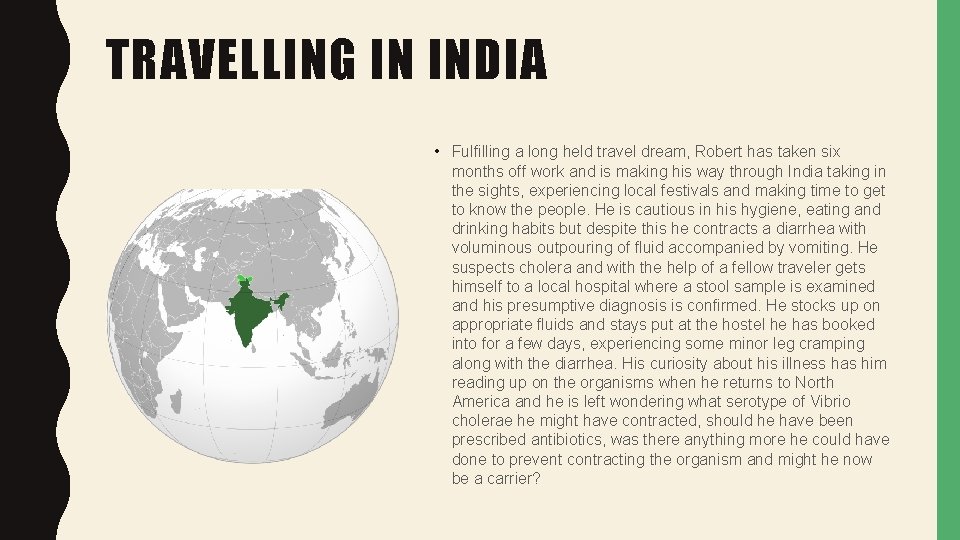 TRAVELLING IN INDIA

• Fulfilling a long held travel dream, Robert has taken six months off work and is making his way through India taking in the sights, experiencing local festivals and making time to get to know the people. He is cautious in his hygiene, eating and drinking habits but despite this he contracts a diarrhea with voluminous outpouring of fluid accompanied by vomiting. He suspects cholera and with the help of a fellow traveler gets himself to a local hospital where a stool sample is examined and his presumptive diagnosis is confirmed. He stocks up on appropriate fluids and stays put at the hostel he has booked into for a few days, experiencing some minor leg cramping along with the diarrhea. His curiosity about his illness has him reading up on the organisms when he returns to North America and he is left wondering what serotype of Vibrio cholerae he might have contracted, should he have been prescribed antibiotics, was there anything more he could have done to prevent contracting the organism and might he now be a carrier?